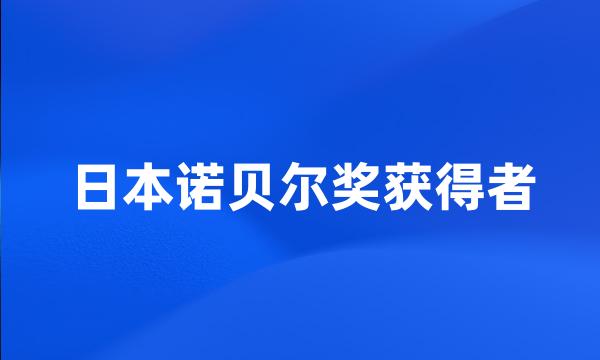 日本诺贝尔奖获得者